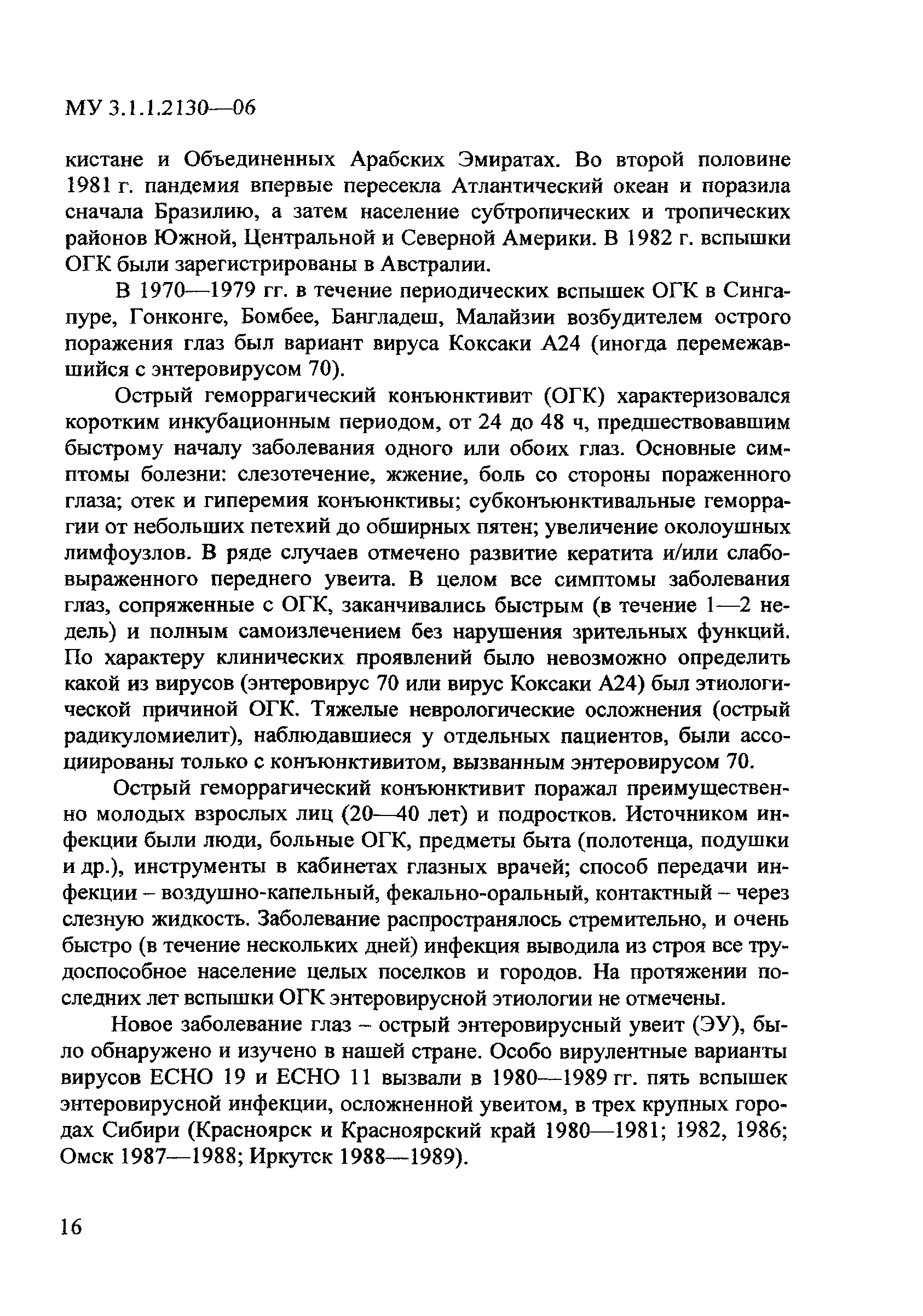 МУ 3.1.1.2130—06

кистане и Объединенных Арабских Эмиратах. Во второй половине 1981 г. пандемия впервые пересекла Атлантический океан и поразила сначала Бразилию, а затем население субтропических и тропических районов Южной, Центральной и Северной Америки. В 1982 г. вспышки ОГК были зарегистрированы в Австралии.

В 1970—1979 гг. в течение периодических вспышек ОГК в Сингапуре, Гонконге, Бомбее, Бангладеш, Малайзии возбудителем острого поражения глаз был вариант вируса Коксаки А24 (иногда перемежавшийся с энтеровирусом 70).

Острый геморрагический конъюнктивит (ОГК) характеризовался коротким инкубационным периодом, от 24 до 48 ч, предшествовавшим быстрому началу заболевания одного или обоих глаз. Основные симптомы болезни: слезотечение, жжение, боль со стороны пораженного глаза; отек и гиперемия конъюнктивы; субконъюнктивальные геморрагии от небольших петехий до обширных пятен; увеличение околоушных лимфоузлов. В ряде случаев отмечено развитие кератита и/или слабовыраженного переднего увеита. В целом все симптомы заболевания глаз, сопряженные с ОГК, заканчивались быстрым (в течение 1—2 недель) и полным самоизлечением без нарушения зрительных функций. По характеру клинических проявлений было невозможно определить какой из вирусов (энтеровирус 70 или вирус Коксаки А24) был этиологической причиной ОГК. Тяжелые неврологические осложнения (острый радикуломиелит), наблюдавшиеся у отдельных пациентов, были ассоциированы только с конъюнктивитом, вызванным энтеровирусом 70.

Острый геморрагический конъюнктивит поражал преимущественно молодых взрослых лиц (20—40 лет) и подростков. Источником инфекции были люди, больные ОГК, предметы быта (полотенца, подушки и др.), инструменты в кабинетах глазных врачей; способ передачи инфекции – воздушно-капельный, фекально-оральный, контактный – через слезную жидкость. Заболевание распространялось стремительно, и очень быстро (в течение нескольких дней) инфекция выводила из строя все трудоспособное население целых поселков и городов. На протяжении последних лет вспышки ОГК энтеровирусной этиологии не отмечены.

Новое заболевание глаз – острый энтеровирусный увеит (ЭУ), было обнаружено и изучено в нашей стране. Особо вирулентные варианты вирусов ЕСНО 19 и ЕСНО 11 вызвали в 1980—1989 гг. пять вспышек энтеровирусной инфекции, осложненной увеитом, в трех крупных городах Сибири (Красноярск и Красноярский край 1980—1981; 1982, 1986; Омск 1987—1988; Иркутск 1988—1989).

16